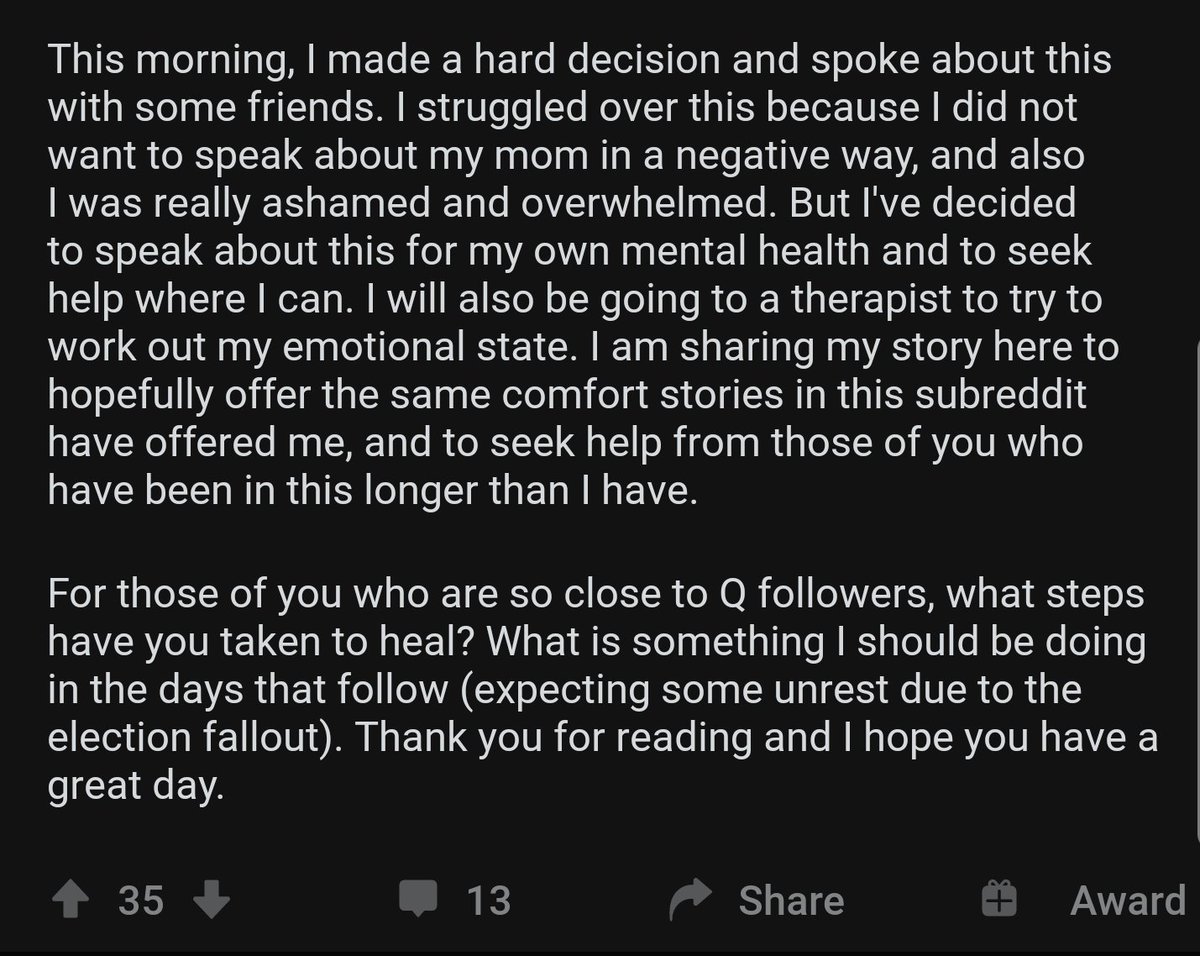 This morning, I made a hard decision and spoke about this with some friends. I struggled over this because I did not want to speak about my mom in a negative way, and also I was really ashamed and overwhelmed. But I've decided to speak about this for my own mental health and to seek help where I can. I will also be going to a therapist to try to work out my emotional state. I am sharing my story here to hopefully offer the same comfort stories in this subreddit have offered me, and to seek help from those of you who have been in this longer than I have.

For those of you who are so close to Q followers, what steps have you taken to heal? What is something I should be doing in the days that follow (expecting some unrest due to the election fallout). Thank you for reading and I hope you have a great day.

35 13 Share Award